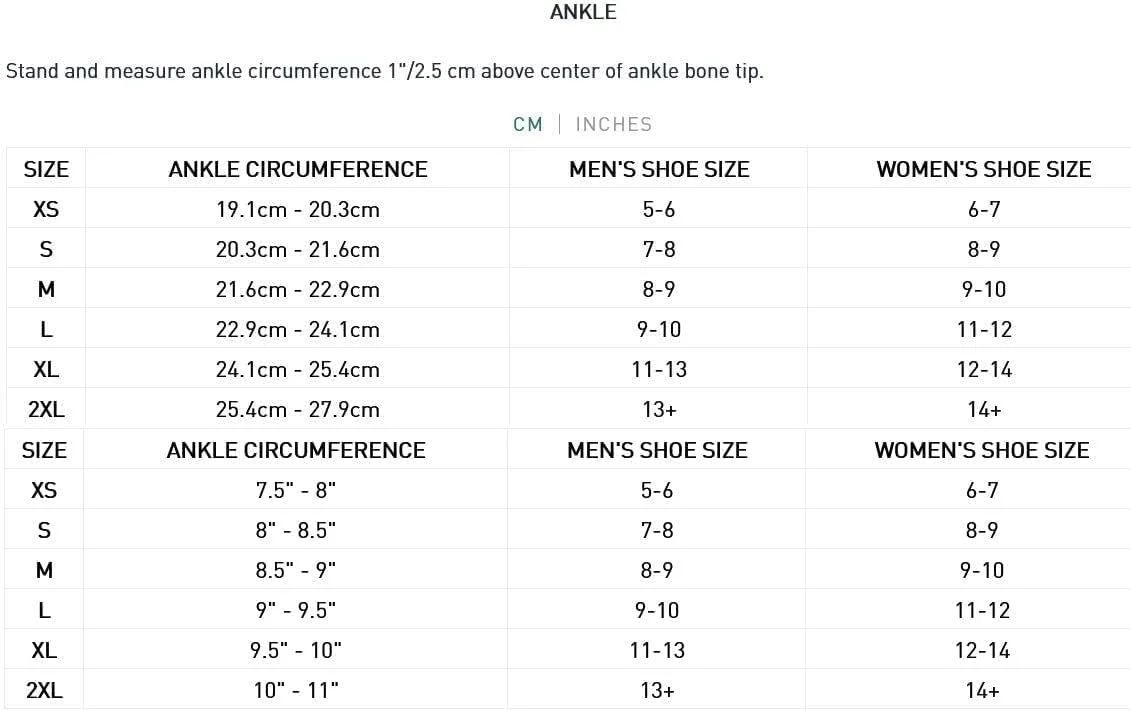 ANKLE

Stand and measure ankle circumference 1"/2.5 cm above center of ankle bone tip.

CM | INCHES

| SIZE | ANKLE CIRCUMFERENCE | MEN'S SHOE SIZE | WOMEN'S SHOE SIZE |
|---|---|---|---|
| XS | 19.1cm - 20.3cm | 5-6 | 6-7 |
| S | 20.3cm - 21.6cm | 7-8 | 8-9 |
| M | 21.6cm - 22.9cm | 8-9 | 9-10 |
| L | 22.9cm - 24.1cm | 9-10 | 11-12 |
| XL | 24.1cm - 25.4cm | 11-13 | 12-14 |
| 2XL | 25.4cm - 27.9cm | 13+ | 14+ |

| SIZE | ANKLE CIRCUMFERENCE | MEN'S SHOE SIZE | WOMEN'S SHOE SIZE |
|---|---|---|---|
| XS | 7.5" - 8" | 5-6 | 6-7 |
| S | 8" - 8.5" | 7-8 | 8-9 |
| M | 8.5" - 9" | 8-9 | 9-10 |
| L | 9" - 9.5" | 9-10 | 11-12 |
| XL | 9.5" - 10" | 11-13 | 12-14 |
| 2XL | 10" - 11" | 13+ | 14+ |